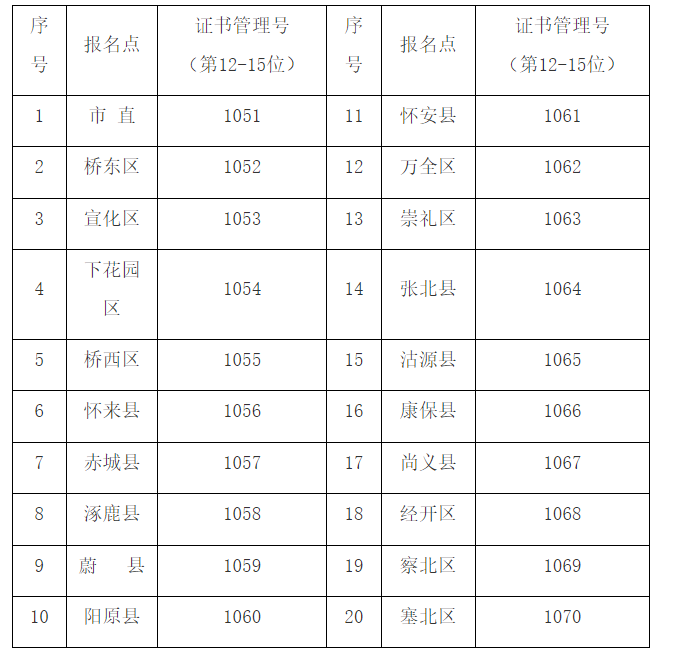 | 序号 | 报名点 | 证书管理号（第12-15位） | 序号 | 报名点 | 证书管理号（第12-15位） |
|---|---|---|---|---|---|
| 1 | 市 直 | 1051 | 11 | 怀安县 | 1061 |
| 2 | 桥东区 | 1052 | 12 | 万全区 | 1062 |
| 3 | 宣化区 | 1053 | 13 | 崇礼区 | 1063 |
| 4 | 下花园区 | 1054 | 14 | 张北县 | 1064 |
| 5 | 桥西区 | 1055 | 15 | 沽源县 | 1065 |
| 6 | 怀来县 | 1056 | 16 | 康保县 | 1066 |
| 7 | 赤城县 | 1057 | 17 | 尚义县 | 1067 |
| 8 | 涿鹿县 | 1058 | 18 | 经开区 | 1068 |
| 9 | 蔚 县 | 1059 | 19 | 察北区 | 1069 |
| 10 | 阳原县 | 1060 | 20 | 塞北区 | 1070 |